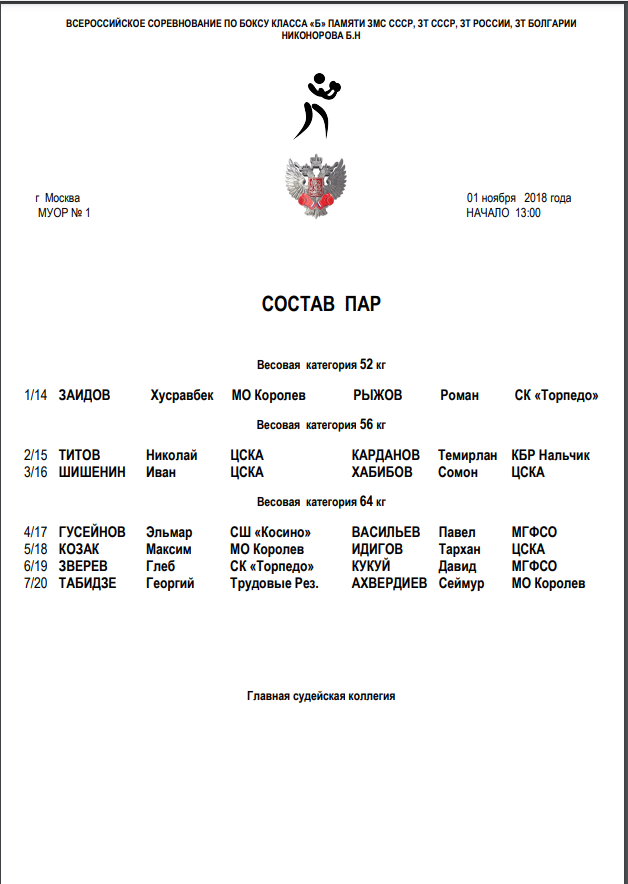 ВСЕРОССИЙСКОЕ СОРЕВНОВАНИЕ ПО БОКСУ КЛАССА «Б» ПАМЯТИ ЗМС СССР, ЗТ СССР, ЗТ РОССИИ, ЗТ БОЛГАРИИ НИКОНОРОВА Б.Н

г Москва
МУОР № 1

01 ноября 2018 года
НАЧАЛО 13:00

СОСТАВ ПАР

Весовая категория 52 кг

| 1/14 | ЗАИДОВ | Хусравбек | МО Королев | РЫЖОВ | Роман | СК «Торпедо» |
|---|---|---|---|---|---|---|

Весовая категория 56 кг

| 2/15 | ТИТОВ | Николай | ЦСКА | КАРДАНОВ | Темирлан | КБР Нальчик |
|---|---|---|---|---|---|---|
| 3/16 | ШИШЕНИН | Иван | ЦСКА | ХАБИБОВ | Сомон | ЦСКА |

Весовая категория 64 кг

| 4/17 | ГУСЕЙНОВ | Эльмар | СШ «Косино» | ВАСИЛЬЕВ | Павел | МГФСО |
|---|---|---|---|---|---|---|
| 5/18 | КОЗАК | Максим | МО Королев | ИДИГОВ | Тархан | ЦСКА |
| 6/19 | ЗВЕРЕВ | Глеб | СК «Торпедо» | КУКУЙ | Давид | МГФСО |
| 7/20 | ТАБИДЗЕ | Георгий | Трудовые Рез. | АХВЕРДИЕВ | Сеймур | МО Королев |

Главная судейская коллегия